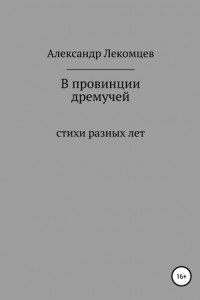 Александр Лекомцев

В провинции дремучей

стихи разных лет

16+